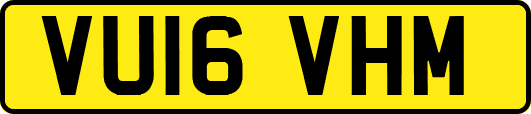 VU16 VHM